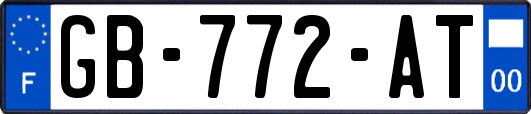 F
GB-772-AT
00